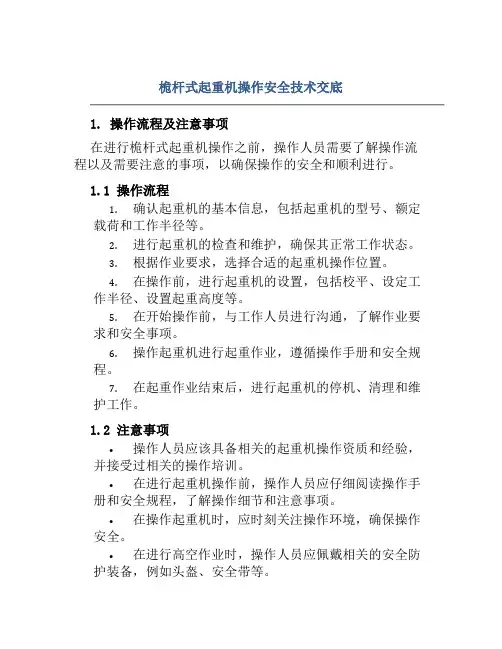 桅杆式起重机操作安全技术交底

1. 操作流程及注意事项

在进行桅杆式起重机操作之前，操作人员需要了解操作流程以及需要注意的事项，以确保操作的安全和顺利进行。

1.1 操作流程

1. 确认起重机的基本信息，包括起重机的型号、额定载荷和工作半径等。

2. 进行起重机的检查和维护，确保其正常工作状态。

3. 根据作业要求，选择合适的起重机操作位置。

4. 在操作前，进行起重机的设置，包括校平、设定工作半径、设置起重高度等。

5. 在开始操作前，与工作人员进行沟通，了解作业要求和安全事项。

6. 操作起重机进行起重作业，遵循操作手册和安全规程。

7. 在起重作业结束后，进行起重机的停机、清理和维护工作。

1.2 注意事项

• 操作人员应该具备相关的起重机操作资质和经验，并接受过相关的操作培训。

• 在进行起重机操作前，操作人员应仔细阅读操作手册和安全规程，了解操作细节和注意事项。

• 在操作起重机时，应时刻关注操作环境，确保操作安全。

• 在进行高空作业时，操作人员应佩戴相关的安全防护装备，例如头盔、安全带等。